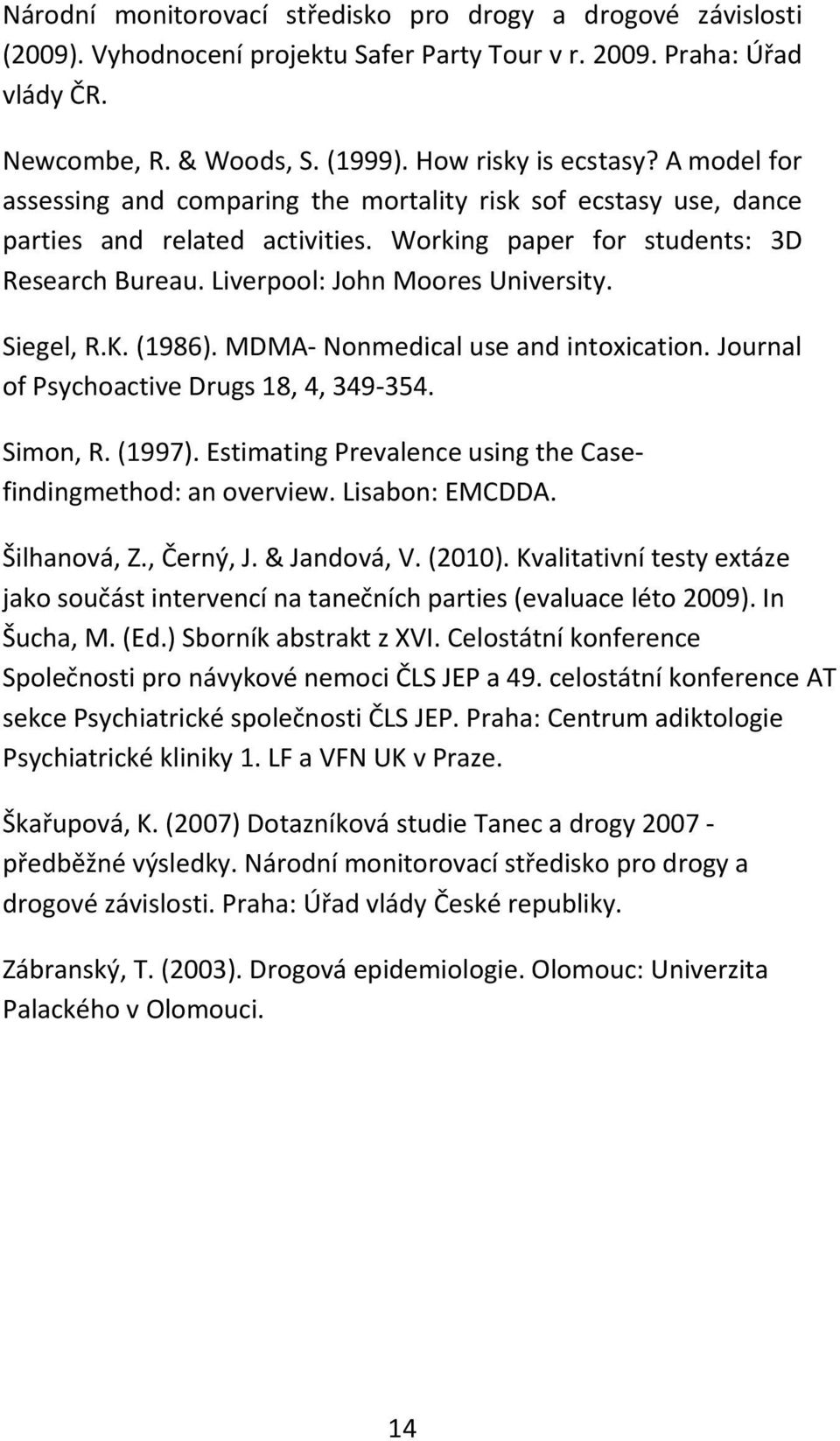 Národní monitorovací středisko pro drogy a drogové závislosti (2009). Vyhodnocení projektu Safer Party Tour v r. 2009. Praha: Úřad vlády ČR.

Newcombe, R. & Woods, S. (1999). How risky is ecstasy? A model for assessing and comparing the mortality risk sof ecstasy use, dance parties and related activities. Working paper for students: 3D Research Bureau. Liverpool: John Moores University.

Siegel, R.K. (1986). MDMA- Nonmedical use and intoxication. Journal of Psychoactive Drugs 18, 4, 349-354.

Simon, R. (1997). Estimating Prevalence using the Case-findingmethod: an overview. Lisabon: EMCDDA.

Šilhanová, Z., Černý, J. & Jandová, V. (2010). Kvalitativní testy extáze jako součást intervencí na tanečních parties (evaluace léto 2009). In Šucha, M. (Ed.) Sborník abstrakt z XVI. Celostátní konference Společnosti pro návykové nemoci ČLS JEP a 49. celostátní konference AT sekce Psychiatrické společnosti ČLS JEP. Praha: Centrum adiktologie Psychiatrické kliniky 1. LF a VFN UK v Praze.

Škařupová, K. (2007) Dotazníková studie Tanec a drogy 2007 - předběžné výsledky. Národní monitorovací středisko pro drogy a drogové závislosti. Praha: Úřad vlády České republiky.

Zábranský, T. (2003). Drogová epidemiologie. Olomouc: Univerzita Palackého v Olomouci.

14